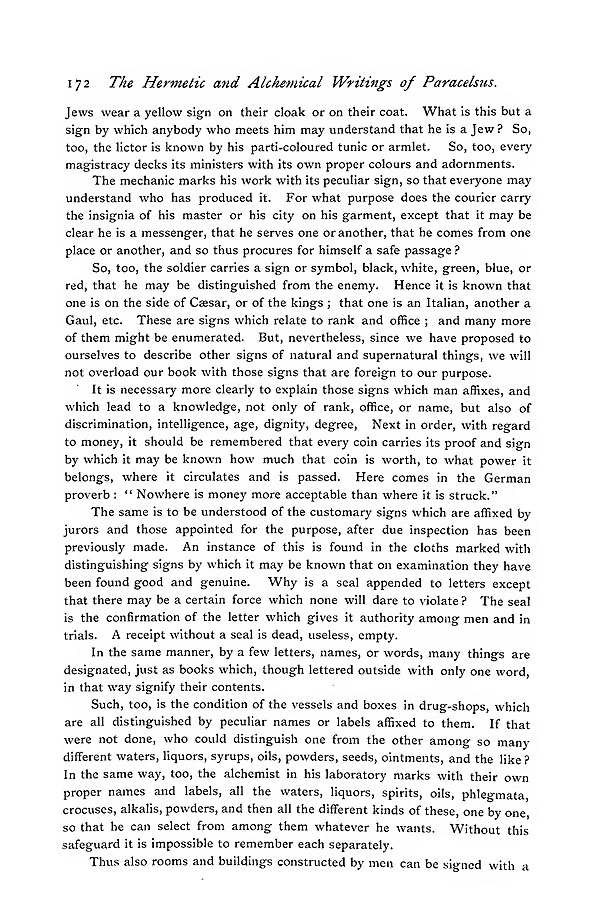 172 The Hermetic and Alchemical Writings of Paracelsus.

Jews wear a yellow sign on their cloak or on their coat. What is this but a sign by which anybody who meets him may understand that he is a Jew? So, too, the lictor is known by his parti-coloured tunic or armlet. So, too, every magistracy decks its ministers with its own proper colours and adornments.

The mechanic marks his work with its peculiar sign, so that everyone may understand who has produced it. For what purpose does the courier carry the insignia of his master or his city on his garment, except that it may be clear he is a messenger, that he serves one or another, that he comes from one place or another, and so thus procures for himself a safe passage?

So, too, the soldier carries a sign or symbol, black, white, green, blue, or red, that he may be distinguished from the enemy. Hence it is known that one is on the side of Cæsar, or of the kings; that one is an Italian, another a Gaul, etc. These are signs which relate to rank and office; and many more of them might be enumerated. But, nevertheless, since we have proposed to ourselves to describe other signs of natural and supernatural things, we will not overload our book with those signs that are foreign to our purpose.

It is necessary more clearly to explain those signs which man affixes, and which lead to a knowledge, not only of rank, office, or name, but also of discrimination, intelligence, age, dignity, degree, Next in order, with regard to money, it should be remembered that every coin carries its proof and sign by which it may be known how much that coin is worth, to what power it belongs, where it circulates and is passed. Here comes in the German proverb: "Nowhere is money more acceptable than where it is struck."

The same is to be understood of the customary signs which are affixed by jurors and those appointed for the purpose, after due inspection has been previously made. An instance of this is found in the cloths marked with distinguishing signs by which it may be known that on examination they have been found good and genuine. Why is a seal appended to letters except that there may be a certain force which none will dare to violate? The seal is the confirmation of the letter which gives it authority among men and in trials. A receipt without a seal is dead, useless, empty.

In the same manner, by a few letters, names, or words, many things are designated, just as books which, though lettered outside with only one word, in that way signify their contents.

Such, too, is the condition of the vessels and boxes in drug-shops, which are all distinguished by peculiar names or labels affixed to them. If that were not done, who could distinguish one from the other among so many different waters, liquors, syrups, oils, powders, seeds, ointments, and the like? In the same way, too, the alchemist in his laboratory marks with their own proper names and labels, all the waters, liquors, spirits, oils, phlegmata, crocuses, alkalis, powders, and then all the different kinds of these, one by one, so that he can select from among them whatever he wants. Without this safeguard it is impossible to remember each separately.

Thus also rooms and buildings constructed by men can be signed with a